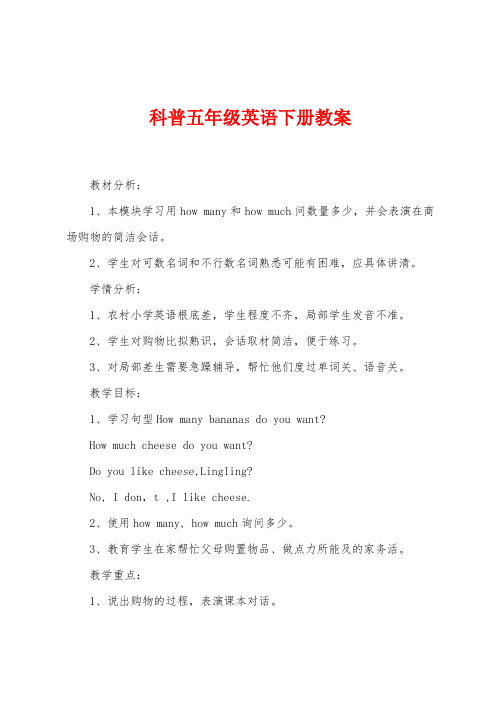 科普五年级英语下册教案

教材分析：

1、本模块学习用 how many 和 how much 问数量多少，并会表演在商场购物的简洁会话。

2、学生对可数名词和不行数名词熟悉可能有困难，应具体讲清。

学情分析：

1、农村小学英语根底差，学生程度不齐，局部学生发音不准。

2、学生对购物比拟熟识，会话取材简洁，便于练习。

3、对局部差生需要急躁辅导，帮忙他们度过单词关、语音关。

教学目标：

1、学习句型 How many bananas do you want?

How much cheese do you want?

Do you like cheese,Lingling?

No, I don, t ,I like cheese.

2、使用 how many、how much 询问多少。

3、教育学生在家帮忙父母购置物品、做点力所能及的家务活。

教学重点：

1、说出购物的过程，表演课本对话。